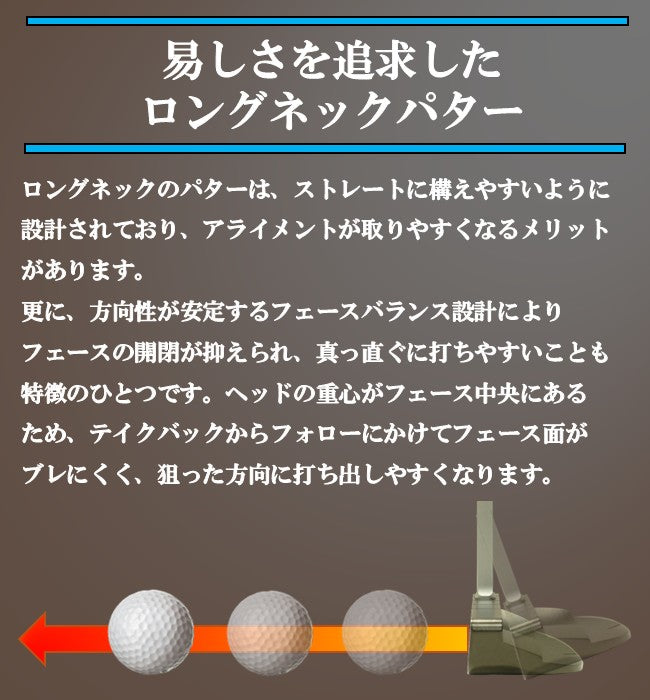 易しさを追求した
ロングネックパター

ロングネックのパターは、ストレートに構えやすいように設計されており、アライメントが取りやすくなるメリットがあります。
更に、方向性が安定するフェースバランス設計によりフェースの開閉が抑えられ、真っ直ぐに打ちやすいことも特徴のひとつです。ヘッドの重心がフェース中央にあるため、テイクバックからフォローにかけてフェース面がブレにくく、狙った方向に打ち出しやすくなります。